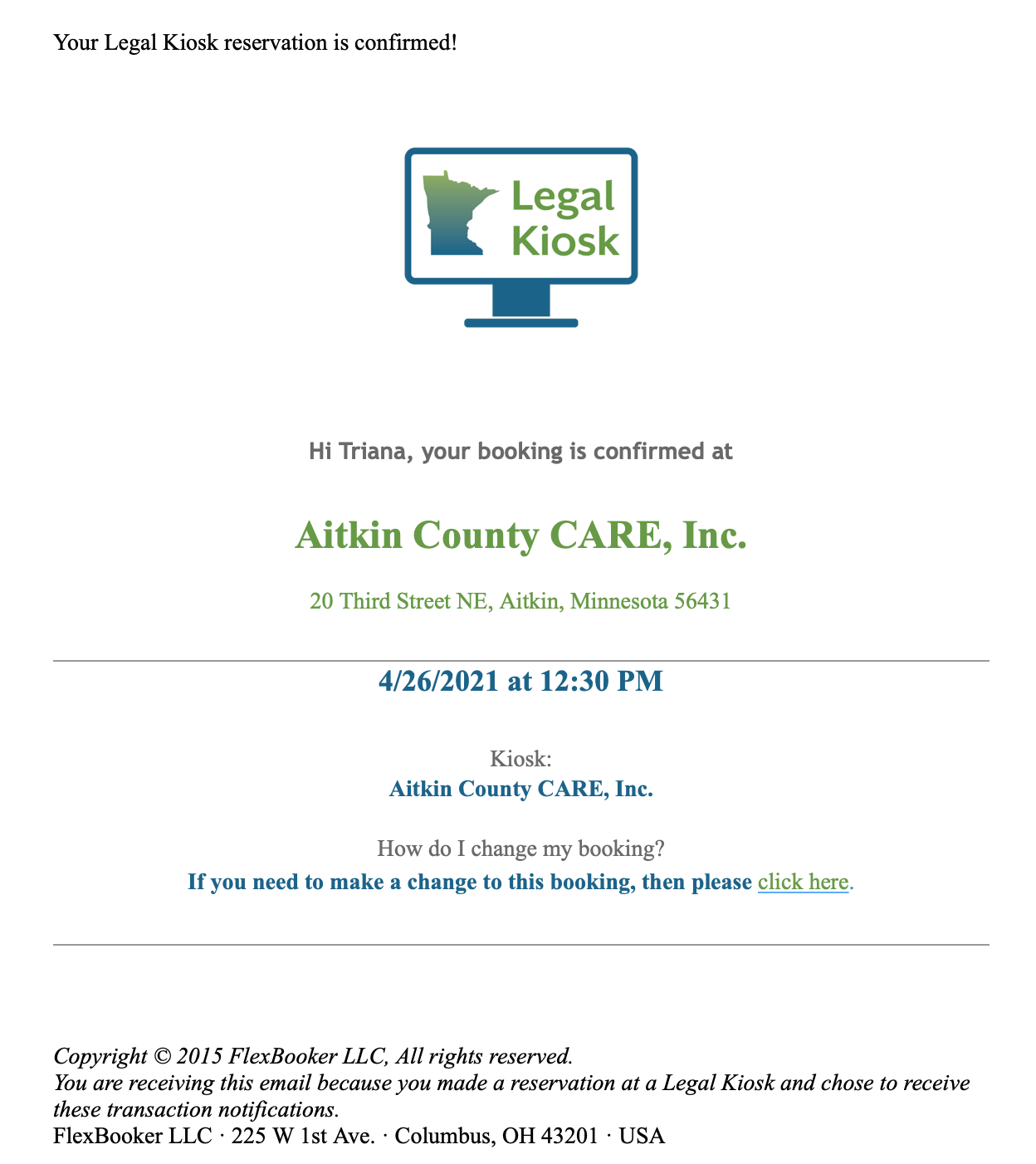 Your Legal Kiosk reservation is confirmed!

Legal Kiosk

Hi Triana, your booking is confirmed at

Aitkin County CARE, Inc.

20 Third Street NE, Aitkin, Minnesota 56431

4/26/2021 at 12:30 PM

Kiosk:
Aitkin County CARE, Inc.

How do I change my booking?
If you need to make a change to this booking, then please click here.

Copyright © 2015 FlexBooker LLC, All rights reserved.
You are receiving this email because you made a reservation at a Legal Kiosk and chose to receive these transaction notifications.
FlexBooker LLC · 225 W 1st Ave. · Columbus, OH 43201 · USA